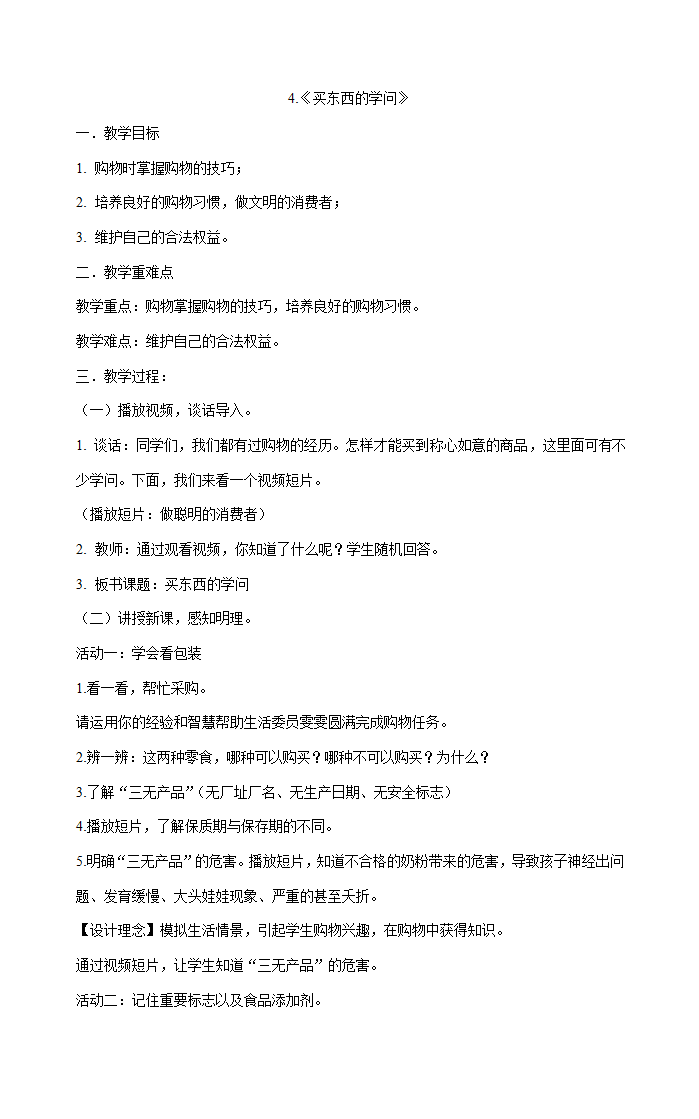 4.《买东西的学问》

一．教学目标

1. 购物时掌握购物的技巧；

2. 培养良好的购物习惯，做文明的消费者；

3. 维护自己的合法权益。

二．教学重难点

教学重点：购物掌握购物的技巧，培养良好的购物习惯。

教学难点：维护自己的合法权益。

三．教学过程：

（一）播放视频，谈话导入。

1. 谈话：同学们，我们都有过购物的经历。怎样才能买到称心如意的商品，这里面可有不少学问。下面，我们来看一个视频短片。

（播放短片：做聪明的消费者）

2. 教师：通过观看视频，你知道了什么呢？学生随机回答。

3. 板书课题：买东西的学问

（二）讲授新课，感知明理。

活动一：学会看包装

1.看一看，帮忙采购。

请运用你的经验和智慧帮助生活委员雯雯圆满完成购物任务。

2.辨一辨：这两种零食，哪种可以购买？哪种不可以购买？为什么？

3.了解“三无产品”（无厂址厂名、无生产日期、无安全标志）

4.播放短片，了解保质期与保存期的不同。

5.明确“三无产品”的危害。播放短片，知道不合格的奶粉带来的危害，导致孩子神经出问题、发育缓慢、大头娃娃现象、严重的甚至夭折。

【设计理念】模拟生活情景，引起学生购物兴趣，在购物中获得知识。

通过视频短片，让学生知道“三无产品”的危害。

活动二：记住重要标志以及食品添加剂。